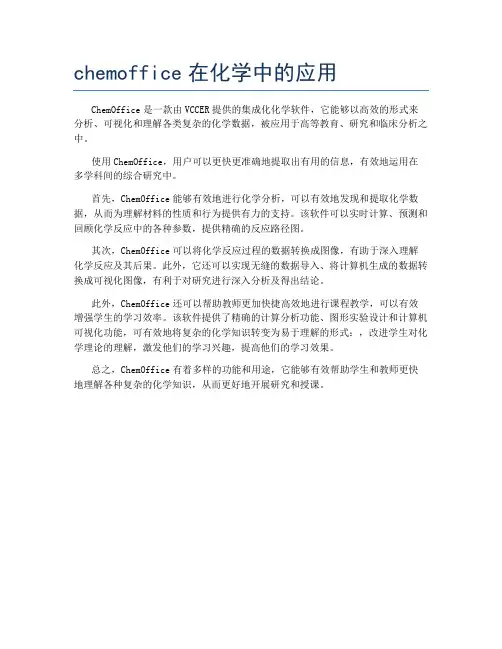 chemoffice 在化学中的应用

ChemOffice 是一款由 VCCER 提供的集成化化学软件，它能够以高效的形式来分析、可视化和理解各类复杂的化学数据，被应用于高等教育、研究和临床分析之中。

使用 ChemOffice，用户可以更快更准确地提取出有用的信息，有效地运用在多学科间的综合研究中。

首先，ChemOffice 能够有效地进行化学分析，可以有效地发现和提取化学数据，从而为理解材料的性质和行为提供有力的支持。该软件可以实时计算、预测和回顾化学反应中的各种参数，提供精确的反应路径图。

其次，ChemOffice 可以将化学反应过程的数据转换成图像，有助于深入理解化学反应及其后果。此外，它还可以实现无缝的数据导入、将计算机生成的数据转换成可视化图像，有利于对研究进行深入分析及得出结论。

此外，ChemOffice 还可以帮助教师更加快捷高效地进行课程教学，可以有效增强学生的学习效率。该软件提供了精确的计算分析功能、图形实验设计和计算机可视化功能，可有效地将复杂的化学知识转变为易于理解的形式：，改进学生对化学理论的理解，激发他们的学习兴趣，提高他们的学习效果。

总之，ChemOffice 有着多样的功能和用途，它能够有效帮助学生和教师更快地理解各种复杂的化学知识，从而更好地开展研究和授课。